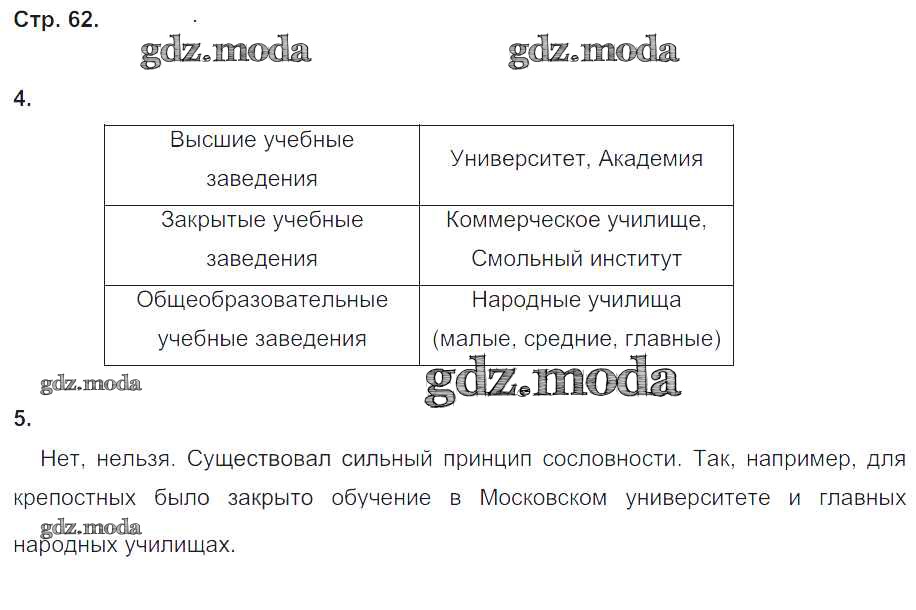 Стр. 62.

gdz.moda gdz.moda

4.

| Высшие учебные заведения | Университет, Академия |
|---|---|
| Закрытые учебные заведения | Коммерческое училище, Смольный институт |
| Общеобразовательные учебные заведения | Народные училища (малые, средние, главные) |

gdz.moda gdz.moda

5.

Нет, нельзя. Существовал сильный принцип сословности. Так, например, для крепостных было закрыто обучение в Московском университете и главных народных училищах.

gdz.moda